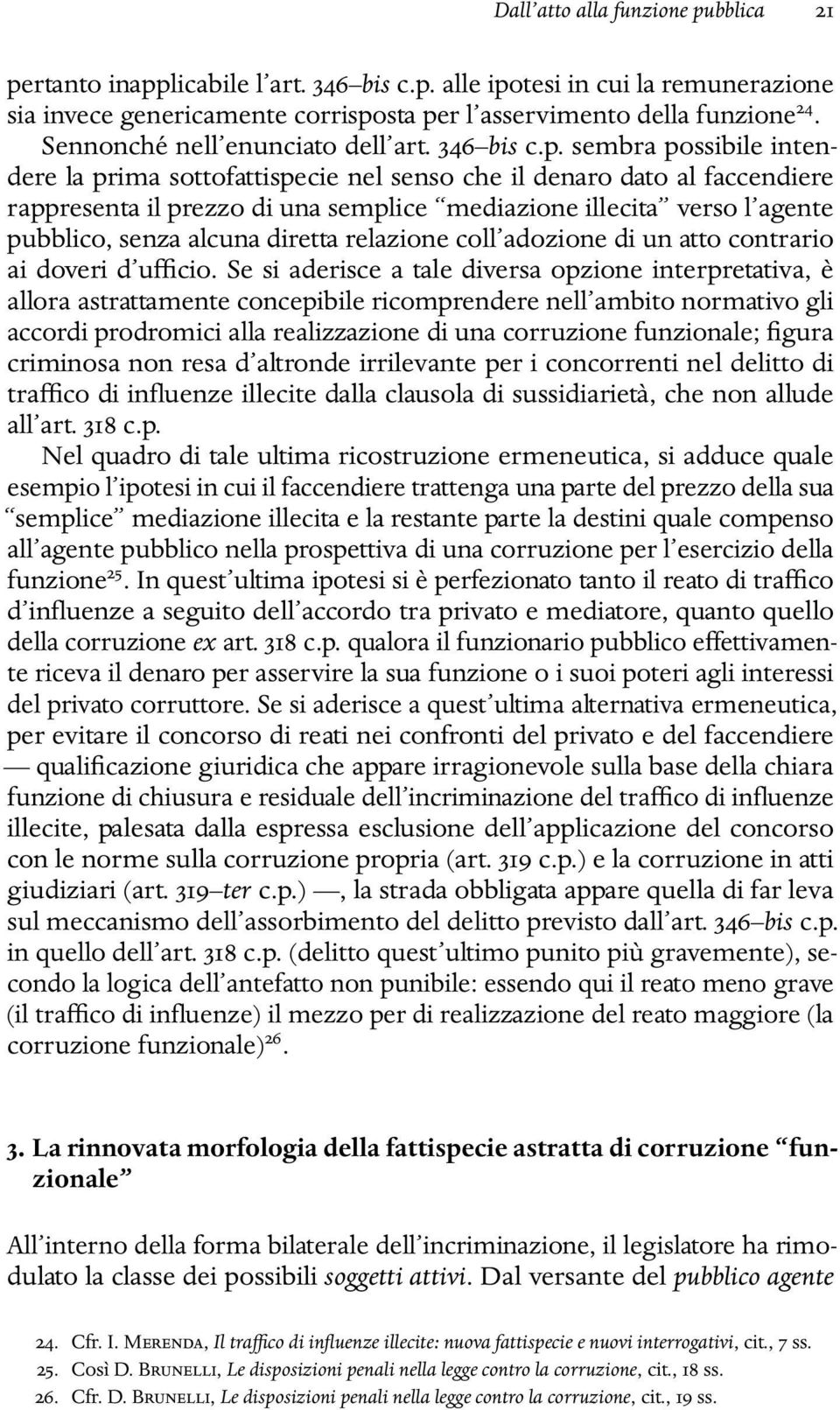 Dall'atto alla funzione pubblica 21

pertanto inapplicabile l'art. 346–bis c.p. alle ipotesi in cui la remunerazione sia invece genericamente corrisposta per l'asservimento della funzione$^{24}$. Sennonché nell'enunciato dell'art. 346–bis c.p. sembra possibile intendere la prima sottofattispecie nel senso che il denaro dato al faccendiere rappresenta il prezzo di una semplice "mediazione illecita" verso l'agente pubblico, senza alcuna diretta relazione coll'adozione di un atto contrario ai doveri d'ufficio. Se si aderisce a tale diversa opzione interpretativa, è allora astrattamente concepibile ricomprendere nell'ambito normativo gli accordi prodromici alla realizzazione di una corruzione funzionale; figura criminosa non resa d'altronde irrilevante per i concorrenti nel delitto di traffico di influenze illecite dalla clausola di sussidiarietà, che non allude all'art. 318 c.p.

Nel quadro di tale ultima ricostruzione ermeneutica, si adduce quale esempio l'ipotesi in cui il faccendiere trattenga una parte del prezzo della sua "semplice" mediazione illecita e la restante parte la destini quale compenso all'agente pubblico nella prospettiva di una corruzione per l'esercizio della funzione$^{25}$. In quest'ultima ipotesi si è perfezionato tanto il reato di traffico d'influenze a seguito dell'accordo tra privato e mediatore, quanto quello della corruzione ex art. 318 c.p. qualora il funzionario pubblico effettivamente riceva il denaro per asservire la sua funzione o i suoi poteri agli interessi del privato corruttore. Se si aderisce a quest'ultima alternativa ermeneutica, per evitare il concorso di reati nei confronti del privato e del faccendiere — qualificazione giuridica che appare irragionevole sulla base della chiara funzione di chiusura e residuale dell'incriminazione del traffico di influenze illecite, palesata dalla espressa esclusione dell'applicazione del concorso con le norme sulla corruzione propria (art. 319 c.p.) e la corruzione in atti giudiziari (art. 319–ter c.p.) —, la strada obbligata appare quella di far leva sul meccanismo dell'assorbimento del delitto previsto dall'art. 346–bis c.p. in quello dell'art. 318 c.p. (delitto quest'ultimo punito più gravemente), secondo la logica dell'antefatto non punibile: essendo qui il reato meno grave (il traffico di influenze) il mezzo per di realizzazione del reato maggiore (la corruzione funzionale)$^{26}$.

3. La rinnovata morfologia della fattispecie astratta di corruzione "funzionale"

All'interno della forma bilaterale dell'incriminazione, il legislatore ha rimodulato la classe dei possibili soggetti attivi. Dal versante del pubblico agente

24. Cfr. I. Merenda, Il traffico di influenze illecite: nuova fattispecie e nuovi interrogativi, cit., 7 ss.
25. Così D. Brunelli, Le disposizioni penali nella legge contro la corruzione, cit., 18 ss.
26. Cfr. D. Brunelli, Le disposizioni penali nella legge contro la corruzione, cit., 19 ss.